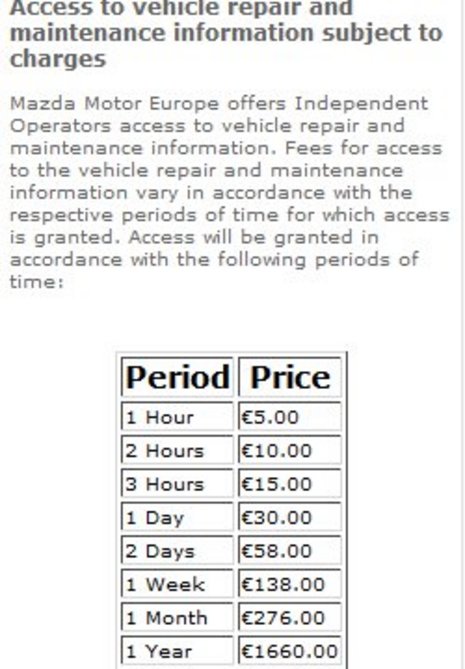 Access to vehicle repair and maintenance information subject to charges

Mazda Motor Europe offers Independent Operators access to vehicle repair and maintenance information. Fees for access to the vehicle repair and maintenance information vary in accordance with the respective periods of time for which access is granted. Access will be granted in accordance with the following periods of time:

| Period | Price |
|---|---|
| 1 Hour | €5.00 |
| 2 Hours | €10.00 |
| 3 Hours | €15.00 |
| 1 Day | €30.00 |
| 2 Days | €58.00 |
| 1 Week | €138.00 |
| 1 Month | €276.00 |
| 1 Year | €1660.00 |